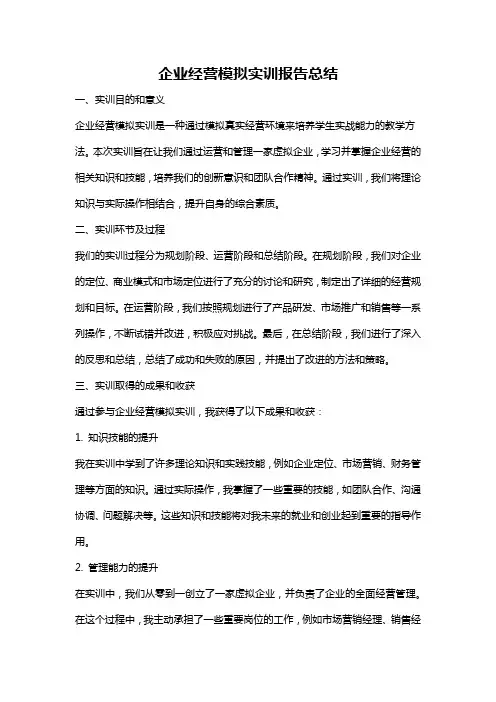 企业经营模拟实训报告总结

一、实训目的和意义

企业经营模拟实训是一种通过模拟真实经营环境来培养学生实战能力的教学方法。本次实训旨在让我们通过运营和管理一家虚拟企业，学习并掌握企业经营的相关知识和技能，培养我们的创新意识和团队合作精神。通过实训，我们将理论知识与实际操作相结合，提升自身的综合素质。

二、实训环节及过程

我们的实训过程分为规划阶段、运营阶段和总结阶段。在规划阶段，我们对企业的定位、商业模式和市场定位进行了充分的讨论和研究，制定出了详细的经营规划和目标。在运营阶段，我们按照规划进行了产品研发、市场推广和销售等一系列操作，不断试错并改进，积极应对挑战。最后，在总结阶段，我们进行了深入的反思和总结，总结了成功和失败的原因，并提出了改进的方法和策略。

三、实训取得的成果和收获

通过参与企业经营模拟实训，我获得了以下成果和收获：

1. 知识技能的提升

我在实训中学到了许多理论知识和实践技能，例如企业定位、市场营销、财务管理等方面的知识。通过实际操作，我掌握了一些重要的技能，如团队合作、沟通协调、问题解决等。这些知识和技能将对我未来的就业和创业起到重要的指导作用。

2. 管理能力的提升

在实训中，我们从零到一创立了一家虚拟企业，并负责了企业的全面经营管理。在这个过程中，我主动承担了一些重要岗位的工作，例如市场营销经理、销售经